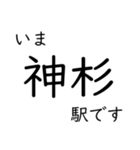 いま
神杉
駅です